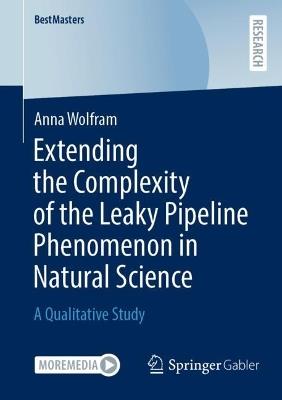 BestMasters

RESEARCH

Anna Wolfram

Extending the Complexity of the Leaky Pipeline Phenomenon in Natural Science

A Qualitative Study

MOREMEDIA

Springer Gabler